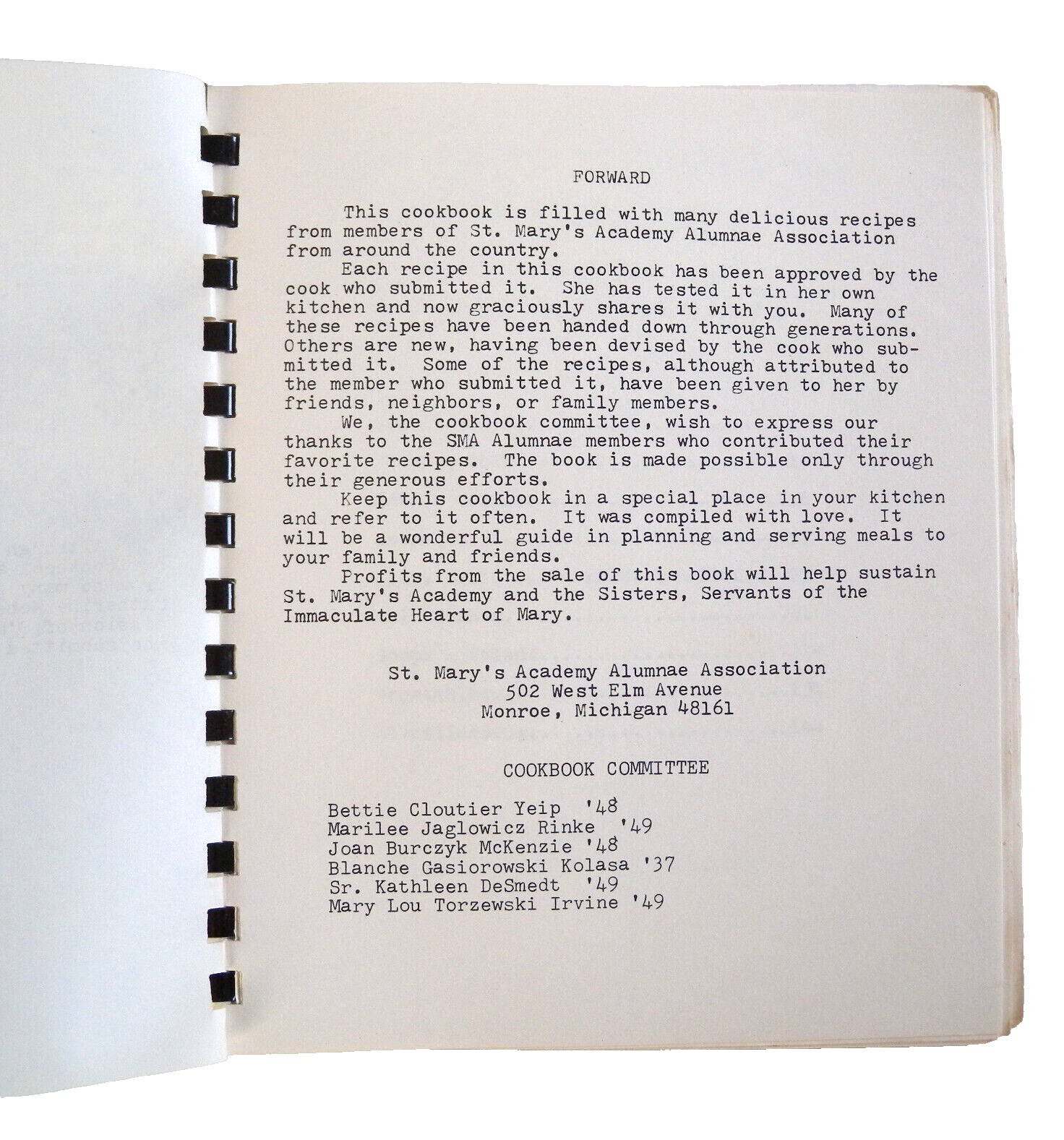 FORWARD

This cookbook is filled with many delicious recipes from members of St. Mary's Academy Alumnae Association from around the country.

Each recipe in this cookbook has been approved by the cook who submitted it. She has tested it in her own kitchen and now graciously shares it with you. Many of these recipes have been handed down through generations. Others are new, having been devised by the cook who submitted it. Some of the recipes, although attributed to the member who submitted it, have been given to her by friends, neighbors, or family members.

We, the cookbook committee, wish to express our thanks to the SMA Alumnae members who contributed their favorite recipes. The book is made possible only through their generous efforts.

Keep this cookbook in a special place in your kitchen and refer to it often. It was compiled with love. It will be a wonderful guide in planning and serving meals to your family and friends.

Profits from the sale of this book will help sustain St. Mary's Academy and the Sisters, Servants of the Immaculate Heart of Mary.

St. Mary's Academy Alumnae Association
502 West Elm Avenue
Monroe, Michigan 48161

COOKBOOK COMMITTEE

Bettie Cloutier Yeip '48
Marilee Jaglowicz Rinke '49
Joan Burczyk McKenzie '48
Blanche Gasiorowski Kolasa '37
Sr. Kathleen DeSmedt '49
Mary Lou Torzewski Irvine '49